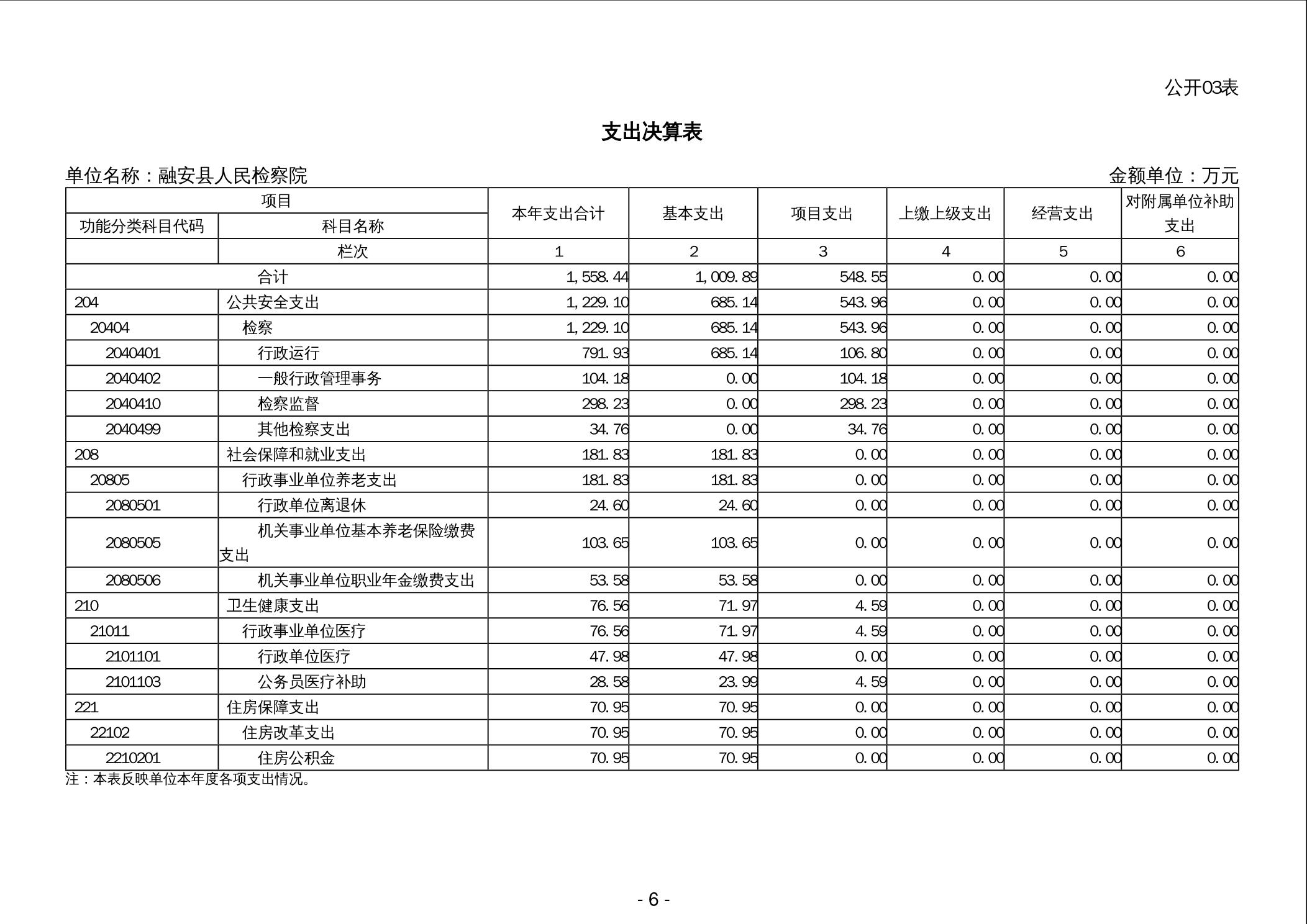 公开03表

支出决算表

单位名称：融安县人民检察院　　金额单位：万元

| 项目 | | 本年支出合计 | 基本支出 | 项目支出 | 上缴上级支出 | 经营支出 | 对附属单位补助支出 |
|---|---|---|---|---|---|---|---|
| 功能分类科目代码 | 科目名称 | | | | | | |
| | 栏次 | 1 | 2 | 3 | 4 | 5 | 6 |
| 合计 | | 1,558.44 | 1,009.89 | 548.55 | 0.00 | 0.00 | 0.00 |
| 204 | 公共安全支出 | 1,229.10 | 685.14 | 543.96 | 0.00 | 0.00 | 0.00 |
| 20404 | 检察 | 1,229.10 | 685.14 | 543.96 | 0.00 | 0.00 | 0.00 |
| 2040401 | 行政运行 | 791.93 | 685.14 | 106.80 | 0.00 | 0.00 | 0.00 |
| 2040402 | 一般行政管理事务 | 104.18 | 0.00 | 104.18 | 0.00 | 0.00 | 0.00 |
| 2040410 | 检察监督 | 298.23 | 0.00 | 298.23 | 0.00 | 0.00 | 0.00 |
| 2040499 | 其他检察支出 | 34.76 | 0.00 | 34.76 | 0.00 | 0.00 | 0.00 |
| 208 | 社会保障和就业支出 | 181.83 | 181.83 | 0.00 | 0.00 | 0.00 | 0.00 |
| 20805 | 行政事业单位养老支出 | 181.83 | 181.83 | 0.00 | 0.00 | 0.00 | 0.00 |
| 2080501 | 行政单位离退休 | 24.60 | 24.60 | 0.00 | 0.00 | 0.00 | 0.00 |
| 2080505 | 机关事业单位基本养老保险缴费支出 | 103.65 | 103.65 | 0.00 | 0.00 | 0.00 | 0.00 |
| 2080506 | 机关事业单位职业年金缴费支出 | 53.58 | 53.58 | 0.00 | 0.00 | 0.00 | 0.00 |
| 210 | 卫生健康支出 | 76.56 | 71.97 | 4.59 | 0.00 | 0.00 | 0.00 |
| 21011 | 行政事业单位医疗 | 76.56 | 71.97 | 4.59 | 0.00 | 0.00 | 0.00 |
| 2101101 | 行政单位医疗 | 47.98 | 47.98 | 0.00 | 0.00 | 0.00 | 0.00 |
| 2101103 | 公务员医疗补助 | 28.58 | 23.99 | 4.59 | 0.00 | 0.00 | 0.00 |
| 221 | 住房保障支出 | 70.95 | 70.95 | 0.00 | 0.00 | 0.00 | 0.00 |
| 22102 | 住房改革支出 | 70.95 | 70.95 | 0.00 | 0.00 | 0.00 | 0.00 |
| 2210201 | 住房公积金 | 70.95 | 70.95 | 0.00 | 0.00 | 0.00 | 0.00 |

注：本表反映单位本年度各项支出情况。

- 6 -